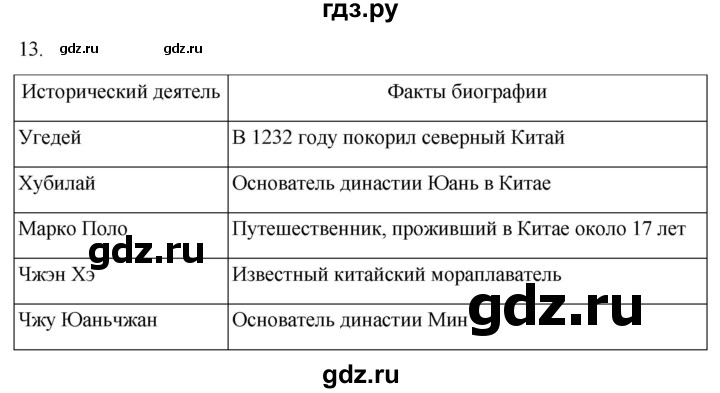 гдз.ру

13. gdz.ru gdz.ru

| Исторический деятель | Факты биографии |
|---|---|
| Угедей | В 1232 году покорил северный Китай |
| Хубилай | Основатель династии Юань в Китае |
| Марко Поло | Путешественник, проживший в Китае около 17 лет |
| Чжэн Хэ | Известный китайский мораплаватель |
| Чжу Юаньчжан | Основатель династии Мин |

gdz.ru

gdz.ru

gdz.ru